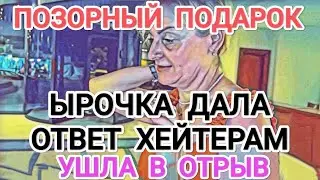 ПОЗОРНЫЙ ПОДАРОК

ЫРОЧКА ДАЛА ОТВЕТ ХЕЙТЕРАМ

УШЛА В ОТРЫВ